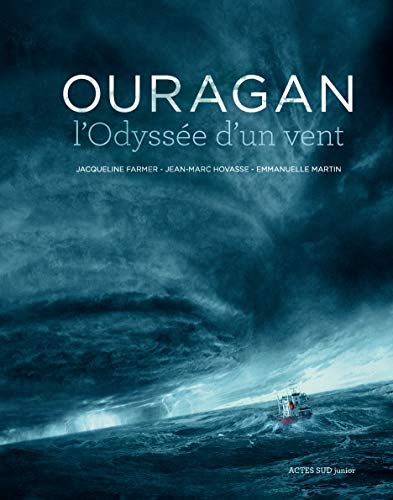 OURAGAN
l'Odyssée d'un vent

JACQUELINE FARMER - JEAN-MARC HOVASSE - EMMANUELLE MARTIN

ACTES SUD junior